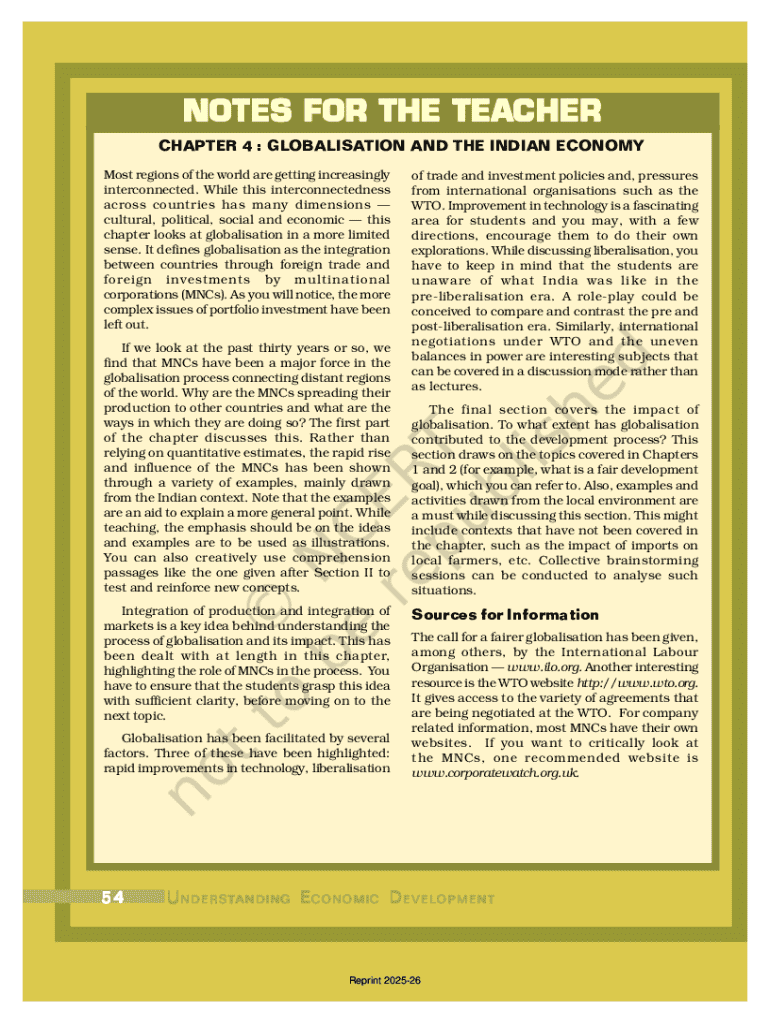 NOTES FOR THE TEACHER

CHAPTER 4 : GLOBALISATION AND THE INDIAN ECONOMY

Most regions of the world are getting increasingly interconnected. While this interconnectedness across countries has many dimensions — cultural, political, social and economic — this chapter looks at globalisation in a more limited sense. It defines globalisation as the integration between countries through foreign trade and foreign investments by multinational corporations (MNCs). As you will notice, the more complex issues of portfolio investment have been left out.

If we look at the past thirty years or so, we find that MNCs have been a major force in the globalisation process connecting distant regions of the world. Why are the MNCs spreading their production to other countries and what are the ways in which they are doing so? The first part of the chapter discusses this. Rather than relying on quantitative estimates, the rapid rise and influence of the MNCs has been shown through a variety of examples, mainly drawn from the Indian context. Note that the examples are an aid to explain a more general point. While teaching, the emphasis should be on the ideas and examples are to be used as illustrations. You can also creatively use comprehension passages like the one given after Section II to test and reinforce new concepts.

Integration of production and integration of markets is a key idea behind understanding the process of globalisation and its impact. This has been dealt with at length in this chapter, highlighting the role of MNCs in the process. You have to ensure that the students grasp this idea with sufficient clarity, before moving on to the next topic.

Globalisation has been facilitated by several factors. Three of these have been highlighted: rapid improvements in technology, liberalisation of trade and investment policies and, pressures from international organisations such as the WTO. Improvement in technology is a fascinating area for students and you may, with a few directions, encourage them to do their own explorations. While discussing liberalisation, you have to keep in mind that the students are unaware of what India was like in the pre-liberalisation era. A role-play could be conceived to compare and contrast the pre and post-liberalisation era. Similarly, international negotiations under WTO and the uneven balances in power are interesting subjects that can be covered in a discussion mode rather than as lectures.

The final section covers the impact of globalisation. To what extent has globalisation contributed to the development process? This section draws on the topics covered in Chapters 1 and 2 (for example, what is a fair development goal), which you can refer to. Also, examples and activities drawn from the local environment are a must while discussing this section. This might include contexts that have not been covered in the chapter, such as the impact of imports on local farmers, etc. Collective brainstorming sessions can be conducted to analyse such situations.

Sources for Information

The call for a fairer globalisation has been given, among others, by the International Labour Organisation — www.ilo.org. Another interesting resource is the WTO website http://www.wto.org. It gives access to the variety of agreements that are being negotiated at the WTO. For company related information, most MNCs have their own websites. If you want to critically look at the MNCs, one recommended website is www.corporatewatch.org.uk.

not to be republished

54 UNDERSTANDING ECONOMIC DEVELOPMENT

Reprint 2025-26